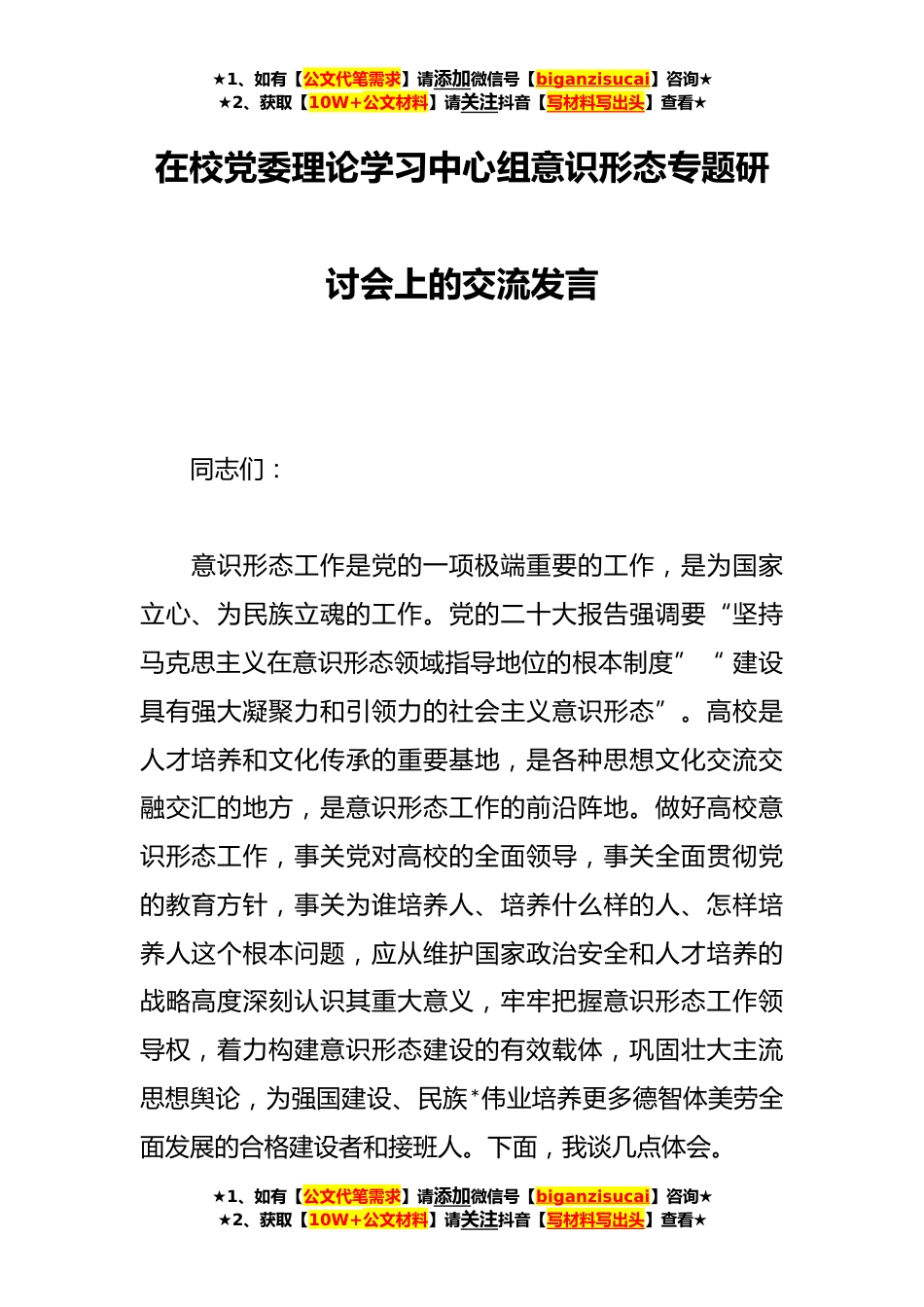 ★1、如有【公文代笔需求】请添加微信号【biganzisucai】咨询★
★2、获取【10W+公文材料】请关注抖音【写材料写出头】查看★

在校党委理论学习中心组意识形态专题研讨会上的交流发言

同志们：

意识形态工作是党的一项极端重要的工作，是为国家立心、为民族立魂的工作。党的二十大报告强调要“坚持马克思主义在意识形态领域指导地位的根本制度”“建设具有强大凝聚力和引领力的社会主义意识形态”。高校是人才培养和文化传承的重要基地，是各种思想文化交流交融交汇的地方，是意识形态工作的前沿阵地。做好高校意识形态工作，事关党对高校的全面领导，事关全面贯彻党的教育方针，事关为谁培养人、培养什么样的人、怎样培养人这个根本问题，应从维护国家政治安全和人才培养的战略高度深刻认识其重大意义，牢牢把握意识形态工作领导权，着力构建意识形态建设的有效载体，巩固壮大主流思想舆论，为强国建设、民族*伟业培养更多德智体美劳全面发展的合格建设者和接班人。下面，我谈几点体会。

★1、如有【公文代笔需求】请添加微信号【biganzisucai】咨询★
★2、获取【10W+公文材料】请关注抖音【写材料写出头】查看★